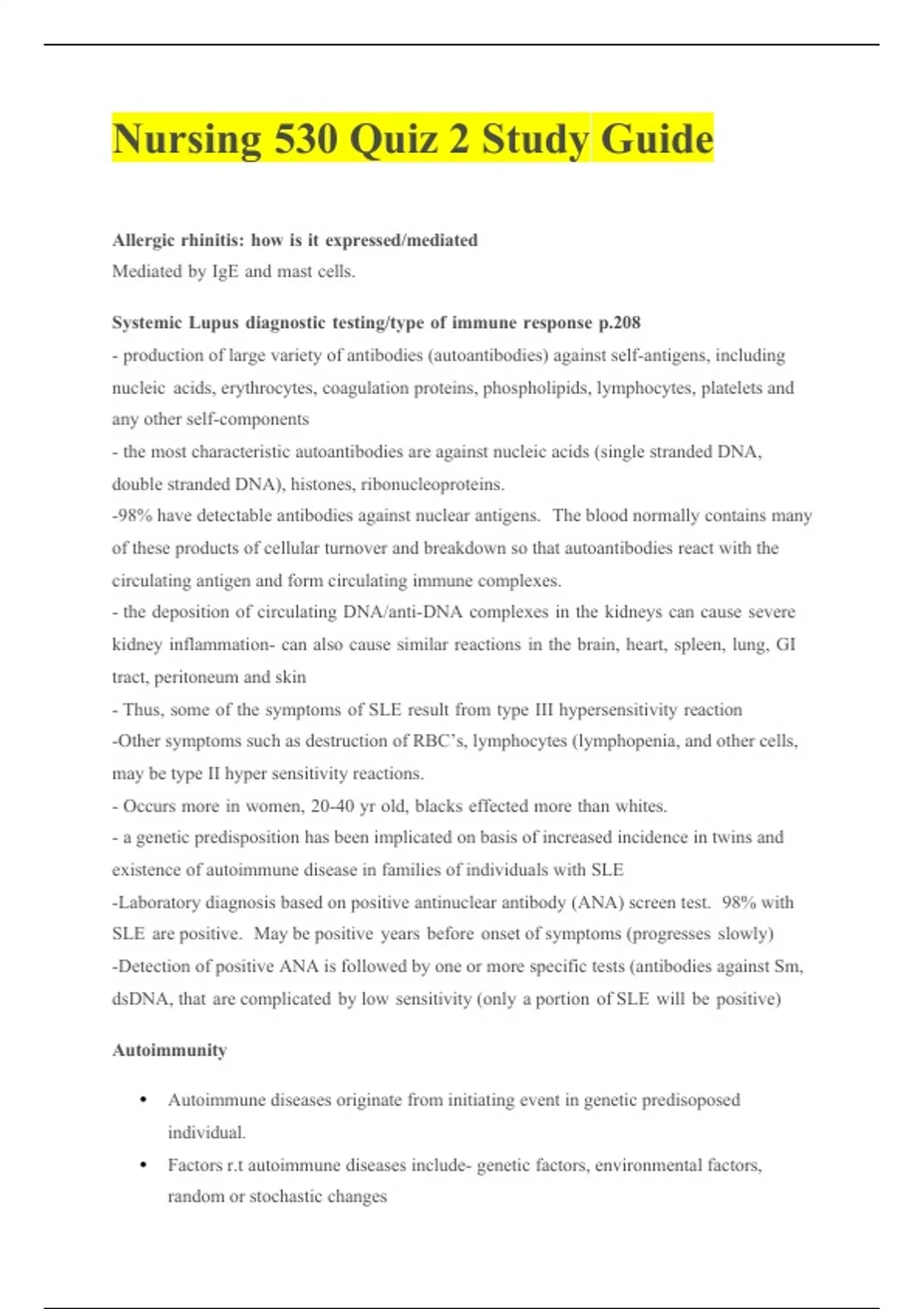 Nursing 530 Quiz 2 Study Guide

Allergic rhinitis: how is it expressed/mediated
Mediated by IgE and mast cells.

Systemic Lupus diagnostic testing/type of immune response p.208
- production of large variety of antibodies (autoantibodies) against self-antigens, including nucleic acids, erythrocytes, coagulation proteins, phospholipids, lymphocytes, platelets and any other self-components
- the most characteristic autoantibodies are against nucleic acids (single stranded DNA, double stranded DNA), histones, ribonucleoproteins.
-98% have detectable antibodies against nuclear antigens. The blood normally contains many of these products of cellular turnover and breakdown so that autoantibodies react with the circulating antigen and form circulating immune complexes.
- the deposition of circulating DNA/anti-DNA complexes in the kidneys can cause severe kidney inflammation- can also cause similar reactions in the brain, heart, spleen, lung, GI tract, peritoneum and skin
- Thus, some of the symptoms of SLE result from type III hypersensitivity reaction
-Other symptoms such as destruction of RBC's, lymphocytes (lymphopenia, and other cells, may be type II hyper sensitivity reactions.
- Occurs more in women, 20-40 yr old, blacks effected more than whites.
- a genetic predisposition has been implicated on basis of increased incidence in twins and existence of autoimmune disease in families of individuals with SLE
-Laboratory diagnosis based on positive antinuclear antibody (ANA) screen test. 98% with SLE are positive. May be positive years before onset of symptoms (progresses slowly)
-Detection of positive ANA is followed by one or more specific tests (antibodies against Sm, dsDNA, that are complicated by low sensitivity (only a portion of SLE will be positive)

Autoimmunity

• Autoimmune diseases originate from initiating event in genetic predisoposed individual.
• Factors r.t autoimmune diseases include- genetic factors, environmental factors, random or stochastic changes